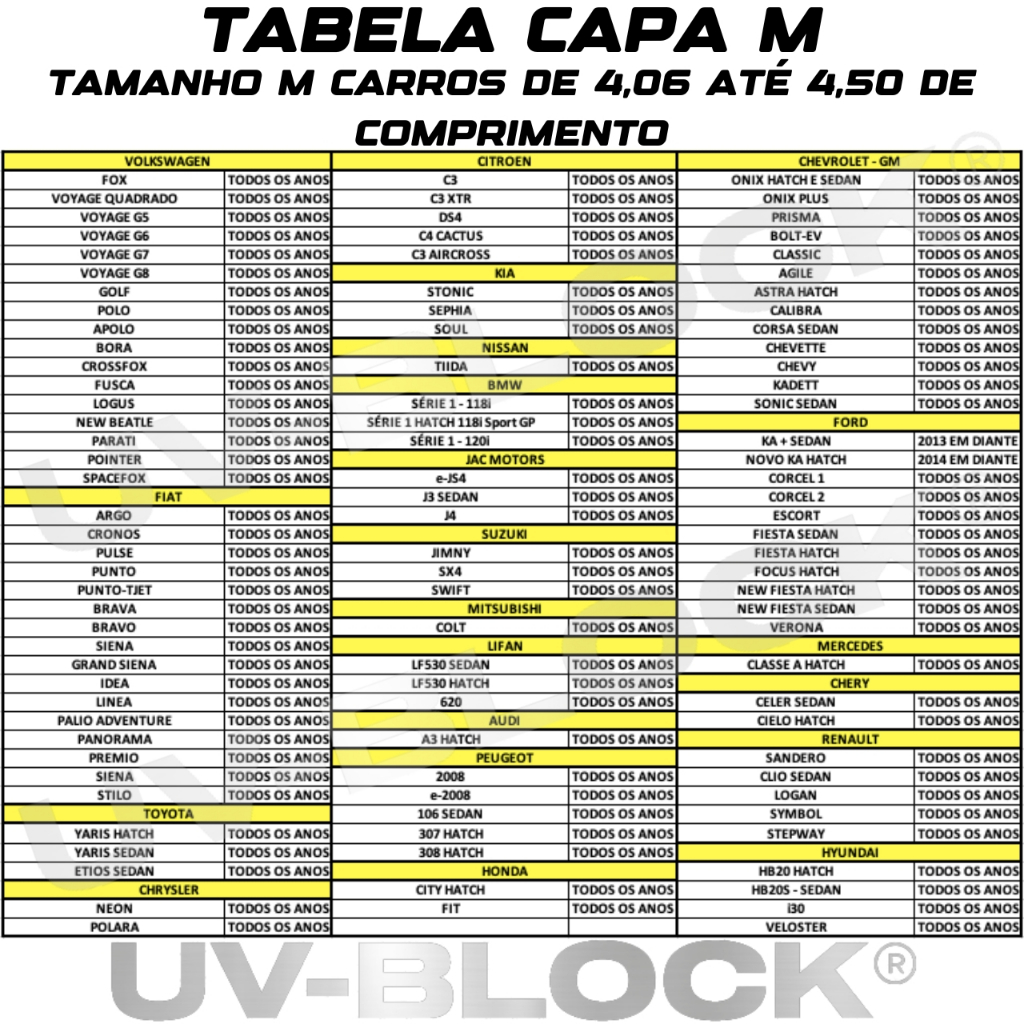 TABELA CAPA M

TAMANHO M CARROS DE 4,06 ATÉ 4,50 DE COMPRIMENTO

| VOLKSWAGEN | |
|---|---|
| FOX | TODOS OS ANOS |
| VOYAGE QUADRADO | TODOS OS ANOS |
| VOYAGE G5 | TODOS OS ANOS |
| VOYAGE G6 | TODOS OS ANOS |
| VOYAGE G7 | TODOS OS ANOS |
| VOYAGE G8 | TODOS OS ANOS |
| GOLF | TODOS OS ANOS |
| POLO | TODOS OS ANOS |
| APOLO | TODOS OS ANOS |
| BORA | TODOS OS ANOS |
| CROSSFOX | TODOS OS ANOS |
| FUSCA | TODOS OS ANOS |
| LOGUS | TODOS OS ANOS |
| NEW BEATLE | TODOS OS ANOS |
| PARATI | TODOS OS ANOS |
| POINTER | TODOS OS ANOS |
| SPACEFOX | TODOS OS ANOS |
| FIAT | |
| ARGO | TODOS OS ANOS |
| CRONOS | TODOS OS ANOS |
| PULSE | TODOS OS ANOS |
| PUNTO | TODOS OS ANOS |
| PUNTO-TJET | TODOS OS ANOS |
| BRAVA | TODOS OS ANOS |
| BRAVO | TODOS OS ANOS |
| SIENA | TODOS OS ANOS |
| GRAND SIENA | TODOS OS ANOS |
| IDEA | TODOS OS ANOS |
| LINEA | TODOS OS ANOS |
| PALIO ADVENTURE | TODOS OS ANOS |
| PANORAMA | TODOS OS ANOS |
| PREMIO | TODOS OS ANOS |
| SIENA | TODOS OS ANOS |
| STILO | TODOS OS ANOS |
| TOYOTA | |
| YARIS HATCH | TODOS OS ANOS |
| YARIS SEDAN | TODOS OS ANOS |
| ETIOS SEDAN | TODOS OS ANOS |
| CHRYSLER | |
| NEON | TODOS OS ANOS |
| POLARA | TODOS OS ANOS |

| CITROEN | |
|---|---|
| C3 | TODOS OS ANOS |
| C3 XTR | TODOS OS ANOS |
| DS4 | TODOS OS ANOS |
| C4 CACTUS | TODOS OS ANOS |
| C3 AIRCROSS | TODOS OS ANOS |
| KIA | |
| STONIC | TODOS OS ANOS |
| SEPHIA | TODOS OS ANOS |
| SOUL | TODOS OS ANOS |
| NISSAN | |
| TIIDA | TODOS OS ANOS |
| BMW | |
| SÉRIE 1 - 118i | TODOS OS ANOS |
| SÉRIE 1 HATCH 118i Sport GP | TODOS OS ANOS |
| SÉRIE 1 - 120i | TODOS OS ANOS |
| JAC MOTORS | |
| e-JS4 | TODOS OS ANOS |
| J3 SEDAN | TODOS OS ANOS |
| J4 | TODOS OS ANOS |
| SUZUKI | |
| JIMNY | TODOS OS ANOS |
| SX4 | TODOS OS ANOS |
| SWIFT | TODOS OS ANOS |
| MITSUBISHI | |
| COLT | TODOS OS ANOS |
| LIFAN | |
| LF530 SEDAN | TODOS OS ANOS |
| LF530 HATCH | TODOS OS ANOS |
| 620 | TODOS OS ANOS |
| AUDI | |
| A3 HATCH | TODOS OS ANOS |
| PEUGEOT | |
| 2008 | TODOS OS ANOS |
| e-2008 | TODOS OS ANOS |
| 106 SEDAN | TODOS OS ANOS |
| 307 HATCH | TODOS OS ANOS |
| 308 HATCH | TODOS OS ANOS |
| HONDA | |
| CITY HATCH | TODOS OS ANOS |
| FIT | TODOS OS ANOS |

| CHEVROLET - GM | |
|---|---|
| ONIX HATCH E SEDAN | TODOS OS ANOS |
| ONIX PLUS | TODOS OS ANOS |
| PRISMA | TODOS OS ANOS |
| BOLT-EV | TODOS OS ANOS |
| CLASSIC | TODOS OS ANOS |
| AGILE | TODOS OS ANOS |
| ASTRA HATCH | TODOS OS ANOS |
| CALIBRA | TODOS OS ANOS |
| CORSA SEDAN | TODOS OS ANOS |
| CHEVETTE | TODOS OS ANOS |
| CHEVY | TODOS OS ANOS |
| KADETT | TODOS OS ANOS |
| SONIC SEDAN | TODOS OS ANOS |
| FORD | |
| KA + SEDAN | 2013 EM DIANTE |
| NOVO KA HATCH | 2014 EM DIANTE |
| CORCEL 1 | TODOS OS ANOS |
| CORCEL 2 | TODOS OS ANOS |
| ESCORT | TODOS OS ANOS |
| FIESTA SEDAN | TODOS OS ANOS |
| FIESTA HATCH | TODOS OS ANOS |
| FOCUS HATCH | TODOS OS ANOS |
| NEW FIESTA HATCH | TODOS OS ANOS |
| NEW FIESTA SEDAN | TODOS OS ANOS |
| VERONA | TODOS OS ANOS |
| MERCEDES | |
| CLASSE A HATCH | TODOS OS ANOS |
| CHERY | |
| CELER SEDAN | TODOS OS ANOS |
| CIELO HATCH | TODOS OS ANOS |
| RENAULT | |
| SANDERO | TODOS OS ANOS |
| CLIO SEDAN | TODOS OS ANOS |
| LOGAN | TODOS OS ANOS |
| SYMBOL | TODOS OS ANOS |
| STEPWAY | TODOS OS ANOS |
| HYUNDAI | |
| HB20 HATCH | TODOS OS ANOS |
| HB20S - SEDAN | TODOS OS ANOS |
| i30 | TODOS OS ANOS |
| VELOSTER | TODOS OS ANOS |

UV-BLOCK®